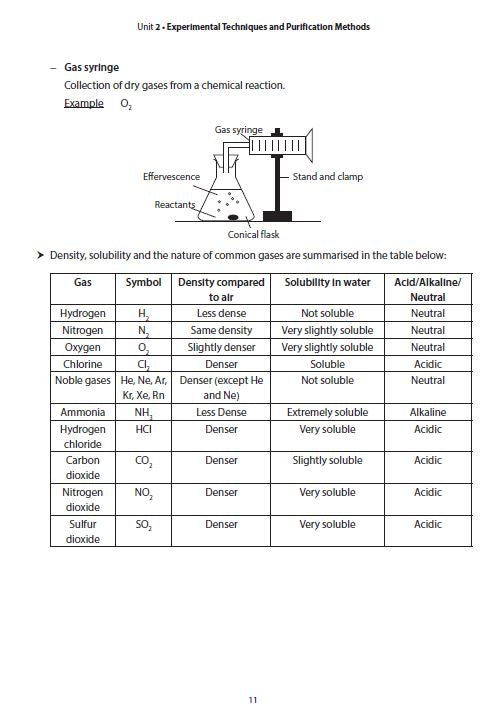 Unit 2 • Experimental Techniques and Purification Methods

– Gas syringe

Collection of dry gases from a chemical reaction.

Example $O_2$

Gas syringe
Effervescence
Stand and clamp
Reactants
Conical flask

➤ Density, solubility and the nature of common gases are summarised in the table below:

| Gas | Symbol | Density compared to air | Solubility in water | Acid/Alkaline/ Neutral |
|---|---|---|---|---|
| Hydrogen | $H_2$ | Less dense | Not soluble | Neutral |
| Nitrogen | $N_2$ | Same density | Very slightly soluble | Neutral |
| Oxygen | $O_2$ | Slightly denser | Very slightly soluble | Neutral |
| Chlorine | $Cl_2$ | Denser | Soluble | Acidic |
| Noble gases | He, Ne, Ar, Kr, Xe, Rn | Denser (except He and Ne) | Not soluble | Neutral |
| Ammonia | $NH_3$ | Less Dense | Extremely soluble | Alkaline |
| Hydrogen chloride | HCl | Denser | Very soluble | Acidic |
| Carbon dioxide | $CO_2$ | Denser | Slightly soluble | Acidic |
| Nitrogen dioxide | $NO_2$ | Denser | Very soluble | Acidic |
| Sulfur dioxide | $SO_2$ | Denser | Very soluble | Acidic |

11